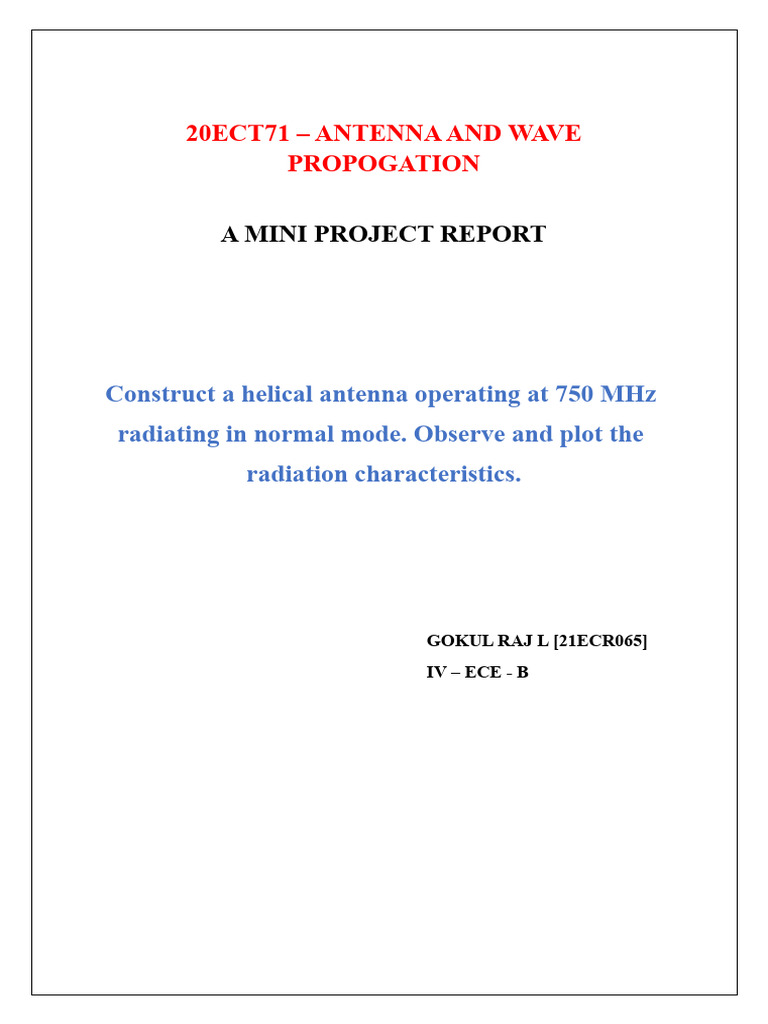 20ECT71 – ANTENNA AND WAVE PROPOGATION

A MINI PROJECT REPORT

Construct a helical antenna operating at 750 MHz radiating in normal mode. Observe and plot the radiation characteristics.

GOKUL RAJ L [21ECR065]
IV – ECE - B